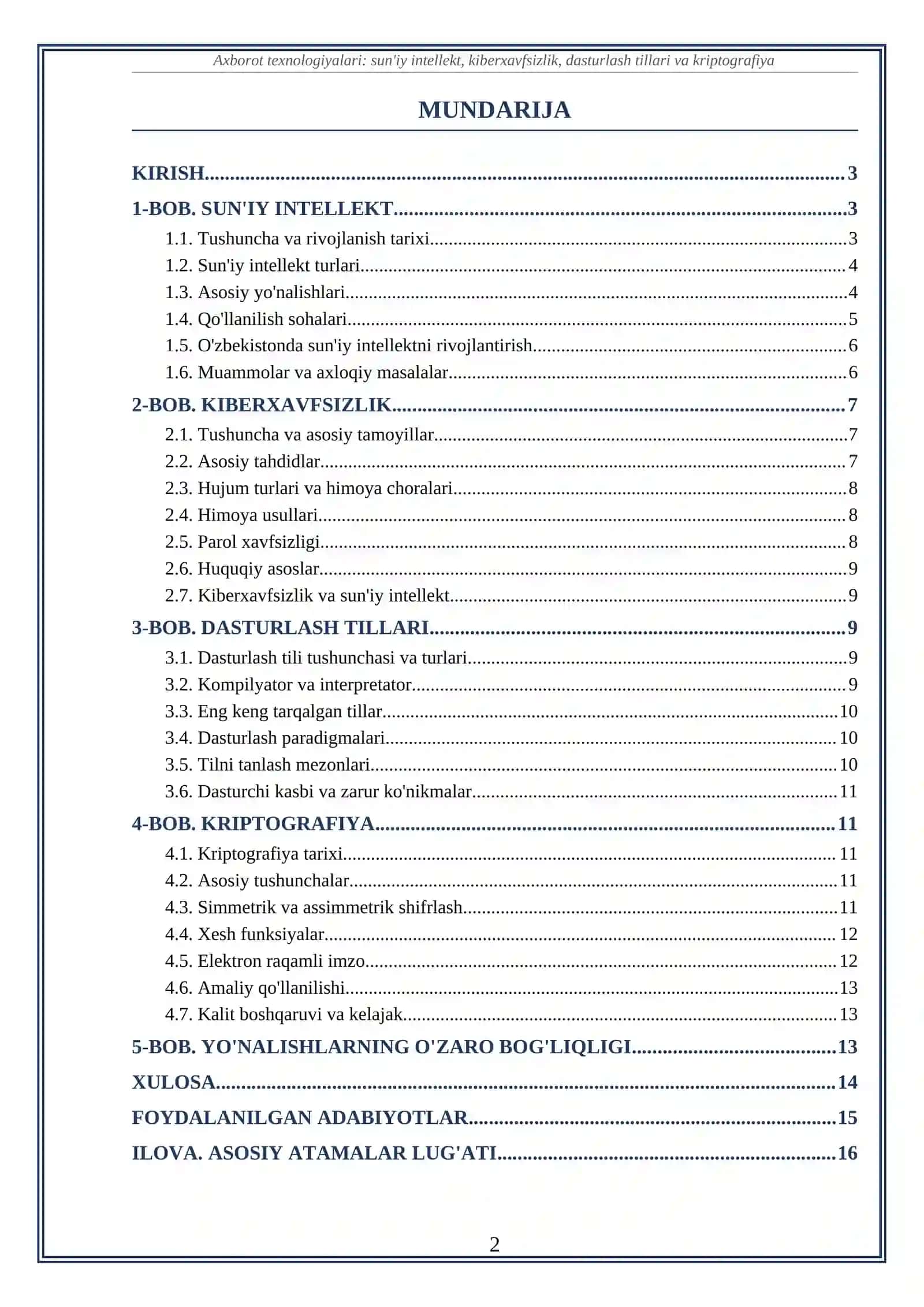 Axborot texnologiyalari: sun'iy intellekt, kiberxavfsizlik, dasturlash tillari va kriptografiya

MUNDARIJA

KIRISH 3

1-BOB. SUN'IY INTELLEKT 3

1.1. Tushuncha va rivojlanish tarixi 3
1.2. Sun'iy intellekt turlari 4
1.3. Asosiy yo'nalishlari 4
1.4. Qo'llanilish sohalari 5
1.5. O'zbekistonda sun'iy intellektni rivojlantirish 6
1.6. Muammolar va axloqiy masalalar 6

2-BOB. KIBERXAVFSIZLIK 7

2.1. Tushuncha va asosiy tamoyillar 7
2.2. Asosiy tahdidlar 7
2.3. Hujum turlari va himoya choralari 8
2.4. Himoya usullari 8
2.5. Parol xavfsizligi 8
2.6. Huquqiy asoslar 9
2.7. Kiberxavfsizlik va sun'iy intellekt 9

3-BOB. DASTURLASH TILLARI 9

3.1. Dasturlash tili tushunchasi va turlari 9
3.2. Kompilyator va interpretator 9
3.3. Eng keng tarqalgan tillar 10
3.4. Dasturlash paradigmalari 10
3.5. Tilni tanlash mezonlari 10
3.6. Dasturchi kasbi va zarur ko'nikmalar 11

4-BOB. KRIPTOGRAFIYA 11

4.1. Kriptografiya tarixi 11
4.2. Asosiy tushunchalar 11
4.3. Simmetrik va assimmetrik shifrlash 11
4.4. Xesh funksiyalar 12
4.5. Elektron raqamli imzo 12
4.6. Amaliy qo'llanilishi 13
4.7. Kalit boshqaruvi va kelajak 13

5-BOB. YO'NALISHLARNING O'ZARO BOG'LIQLIGI 13

XULOSA 14

FOYDALANILGAN ADABIYOTLAR 15

ILOVA. ASOSIY ATAMALAR LUG'ATI 16

2